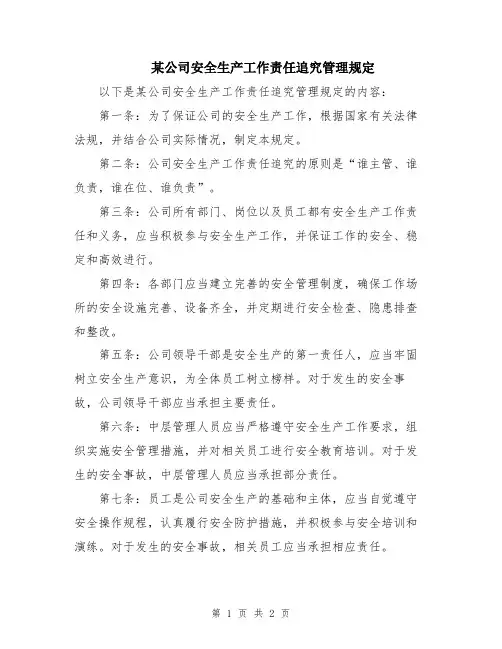 某公司安全生产工作责任追究管理规定

以下是某公司安全生产工作责任追究管理规定的内容：

第一条：为了保证公司的安全生产工作，根据国家有关法律法规，并结合公司实际情况，制定本规定。

第二条：公司安全生产工作责任追究的原则是“谁主管、谁负责，谁在位、谁负责”。

第三条：公司所有部门、岗位以及员工都有安全生产工作责任和义务，应当积极参与安全生产工作，并保证工作的安全、稳定和高效进行。

第四条：各部门应当建立完善的安全管理制度，确保工作场所的安全设施完善、设备齐全，并定期进行安全检查、隐患排查和整改。

第五条：公司领导干部是安全生产的第一责任人，应当牢固树立安全生产意识，为全体员工树立榜样。对于发生的安全事故，公司领导干部应当承担主要责任。

第六条：中层管理人员应当严格遵守安全生产工作要求，组织实施安全管理措施，并对相关员工进行安全教育培训。对于发生的安全事故，中层管理人员应当承担部分责任。

第七条：员工是公司安全生产的基础和主体，应当自觉遵守安全操作规程，认真履行安全防护措施，并积极参与安全培训和演练。对于发生的安全事故，相关员工应当承担相应责任。

第 1 页 共 2 页